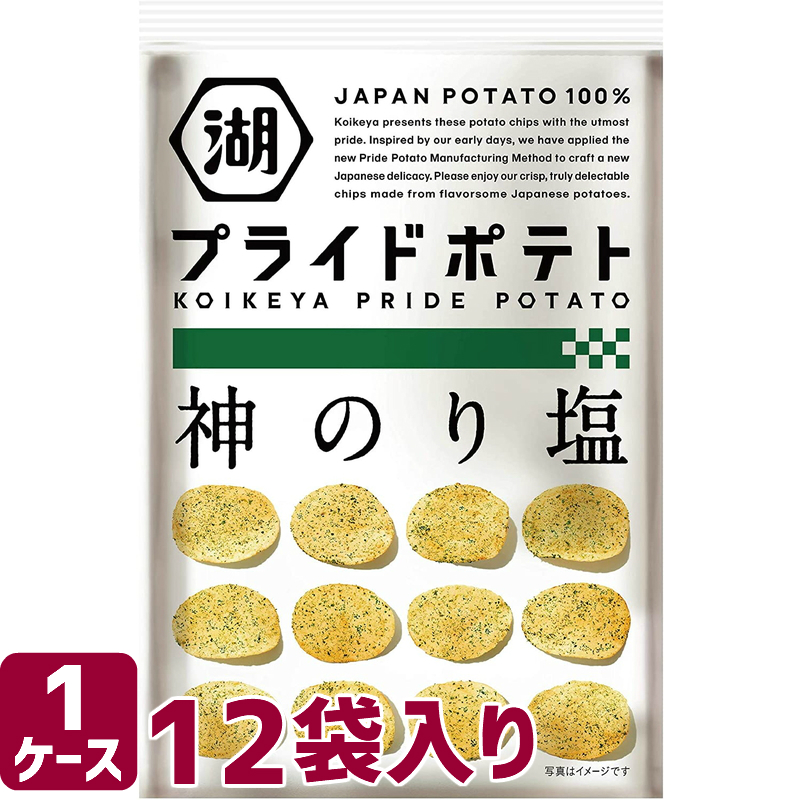 湖

JAPAN POTATO 100%

Koikeya presents these potato chips with the utmost pride. Inspired by our early days, we have applied the new Pride Potato Manufacturing Method to craft a new Japanese delicacy. Please enjoy our crisp, truly delectable chips made from flavorsome Japanese potatoes.

プライドポテト

KOIKEYA PRIDE POTATO

神のり塩

1 ケース

12袋入り

写真はイメージです